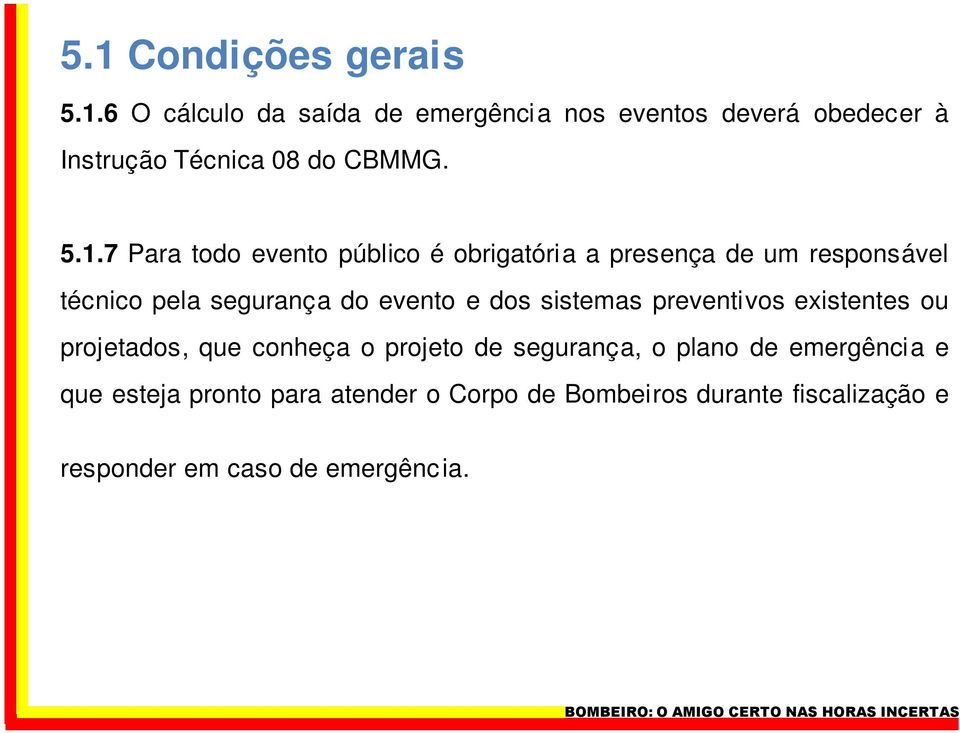 5.1 Condições gerais

5.1.6 O cálculo da saída de emergência nos eventos deverá obedecer à Instrução Técnica 08 do CBMMG.

5.1.7 Para todo evento público é obrigatória a presença de um responsável técnico pela segurança do evento e dos sistemas preventivos existentes ou projetados, que conheça o projeto de segurança, o plano de emergência e que esteja pronto para atender o Corpo de Bombeiros durante fiscalização e responder em caso de emergência.

BOMBEIRO: O AMIGO CERTO NAS HORAS INCERTAS